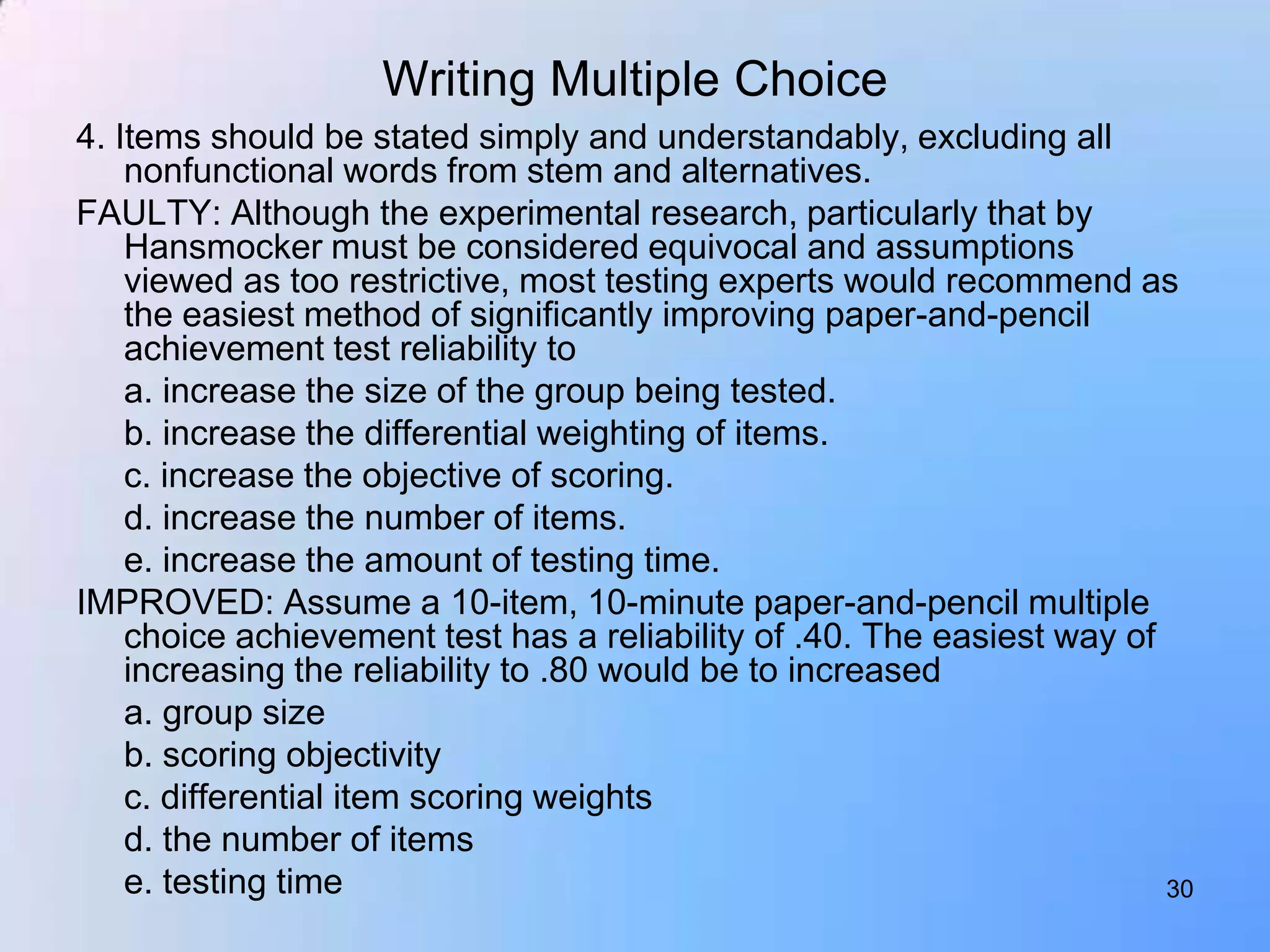 Writing Multiple Choice

4. Items should be stated simply and understandably, excluding all nonfunctional words from stem and alternatives.

FAULTY: Although the experimental research, particularly that by Hansmocker must be considered equivocal and assumptions viewed as too restrictive, most testing experts would recommend as the easiest method of significantly improving paper-and-pencil achievement test reliability to

a. increase the size of the group being tested.

b. increase the differential weighting of items.

c. increase the objective of scoring.

d. increase the number of items.

e. increase the amount of testing time.

IMPROVED: Assume a 10-item, 10-minute paper-and-pencil multiple choice achievement test has a reliability of .40. The easiest way of increasing the reliability to .80 would be to increased

a. group size

b. scoring objectivity

c. differential item scoring weights

d. the number of items

e. testing time

30